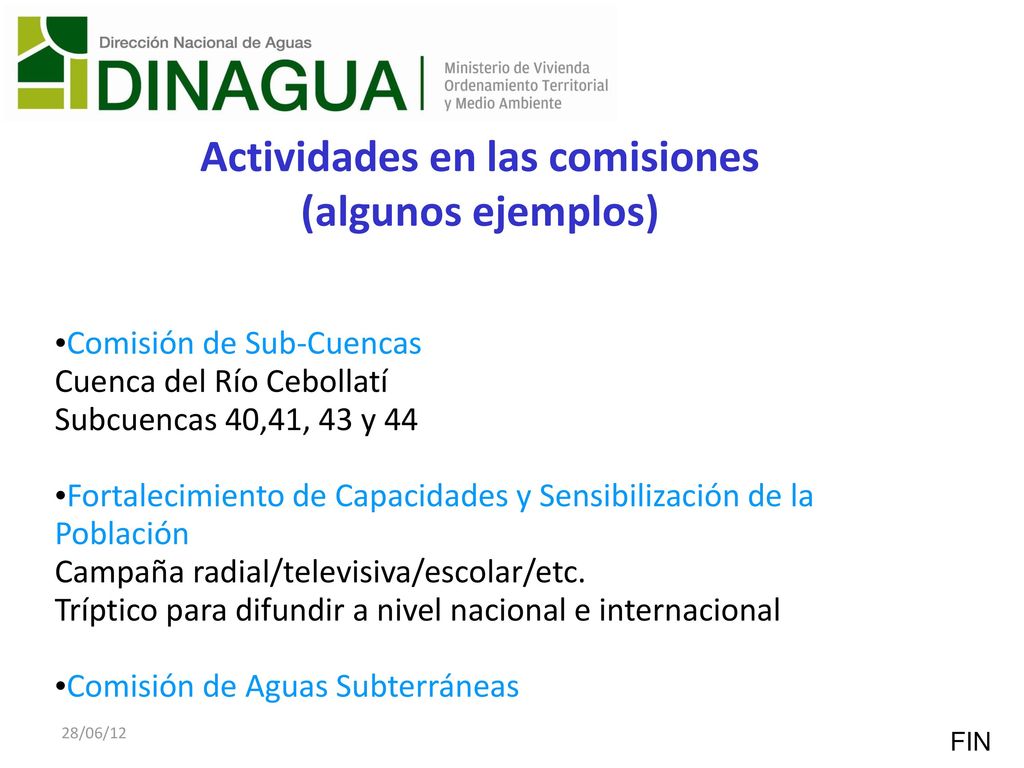 Dirección Nacional de Aguas
DINAGUA
Ministerio de Vivienda
Ordenamiento Territorial
y Medio Ambiente

Actividades en las comisiones
(algunos ejemplos)

•Comisión de Sub-Cuencas
Cuenca del Río Cebollatí
Subcuencas 40,41, 43 y 44

•Fortalecimiento de Capacidades y Sensibilización de la Población
Campaña radial/televisiva/escolar/etc.
Tríptico para difundir a nivel nacional e internacional

•Comisión de Aguas Subterráneas

28/06/12

FIN